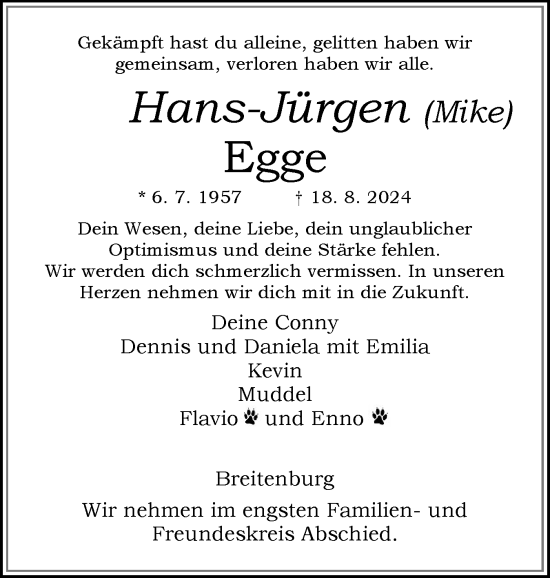 Gekämpft hast du alleine, gelitten haben wir gemeinsam, verloren haben wir alle.

Hans-Jürgen (Mike) Egge

* 6. 7. 1957 † 18. 8. 2024

Dein Wesen, deine Liebe, dein unglaublicher Optimismus und deine Stärke fehlen. Wir werden dich schmerzlich vermissen. In unseren Herzen nehmen wir dich mit in die Zukunft.

Deine Conny
Dennis und Daniela mit Emilia
Kevin
Muddel
Flavio und Enno

Breitenburg

Wir nehmen im engsten Familien- und Freundeskreis Abschied.